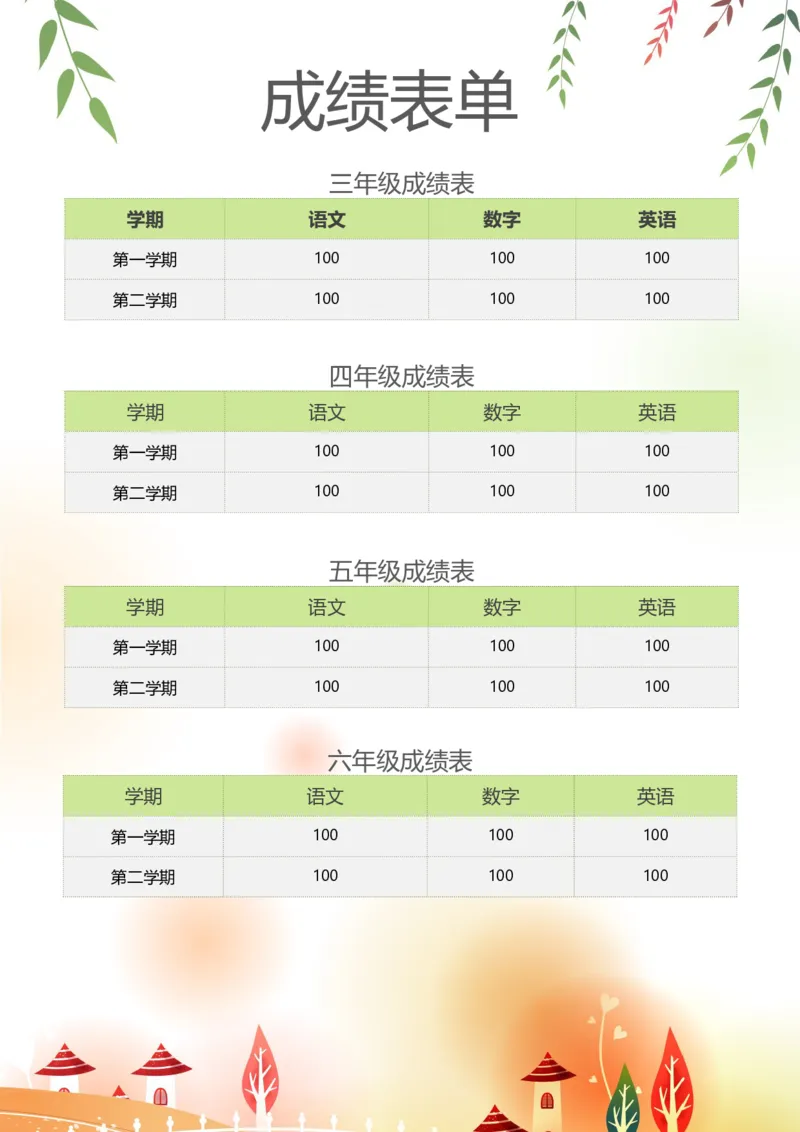 成绩表单

三年级成绩表

| 学期 | 语文 | 数字 | 英语 |
|---|---|---|---|
| 第一学期 | 100 | 100 | 100 |
| 第二学期 | 100 | 100 | 100 |

四年级成绩表

| 学期 | 语文 | 数字 | 英语 |
|---|---|---|---|
| 第一学期 | 100 | 100 | 100 |
| 第二学期 | 100 | 100 | 100 |

五年级成绩表

| 学期 | 语文 | 数字 | 英语 |
|---|---|---|---|
| 第一学期 | 100 | 100 | 100 |
| 第二学期 | 100 | 100 | 100 |

六年级成绩表

| 学期 | 语文 | 数字 | 英语 |
|---|---|---|---|
| 第一学期 | 100 | 100 | 100 |
| 第二学期 | 100 | 100 | 100 |